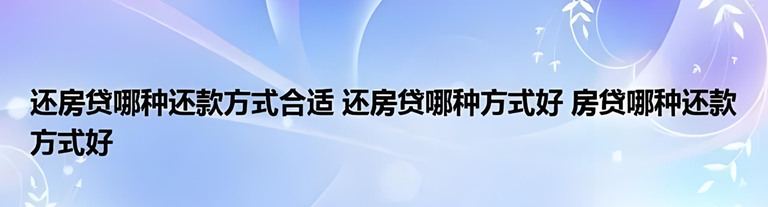 还房贷哪种还款方式合适 还房贷哪种方式好 房贷哪种还款方式好